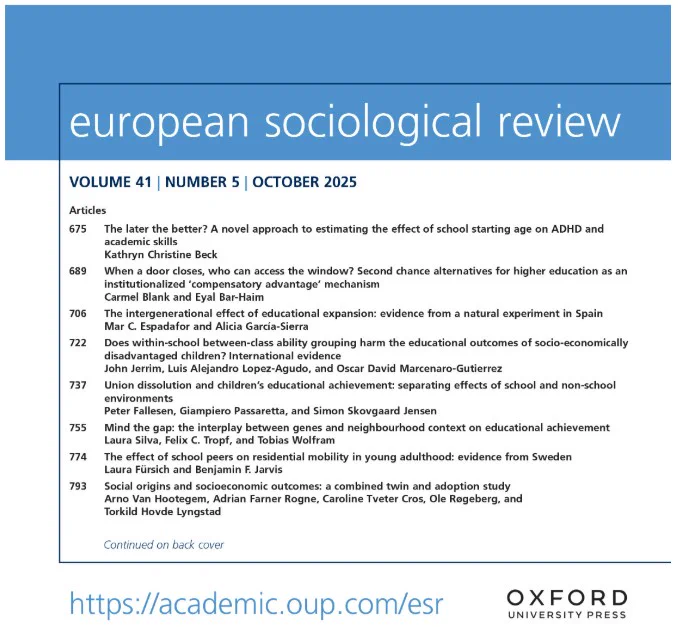 european sociological review

VOLUME 41 | NUMBER 5 | OCTOBER 2025

Articles

675 The later the better? A novel approach to estimating the effect of school starting age on ADHD and academic skills
Kathryn Christine Beck

689 When a door closes, who can access the window? Second chance alternatives for higher education as an institutionalized 'compensatory advantage' mechanism
Carmel Blank and Eyal Bar-Haim

706 The intergenerational effect of educational expansion: evidence from a natural experiment in Spain
Mar C. Espadafor and Alicia Garcia-Sierra

722 Does within-school between-class ability grouping harm the educational outcomes of socio-economically disadvantaged children? International evidence
John Jerrim, Luis Alejandro Lopez-Agudo, and Oscar David Marcenaro-Gutierrez

737 Union dissolution and children's educational achievement: separating effects of school and non-school environments
Peter Fallesen, Giampiero Passaretta, and Simon Skovgaard Jensen

755 Mind the gap: the interplay between genes and neighbourhood context on educational achievement
Laura Silva, Felix C. Tropf, and Tobias Wolfram

774 The effect of school peers on residential mobility in young adulthood: evidence from Sweden
Laura Fürsich and Benjamin F. Jarvis

793 Social origins and socioeconomic outcomes: a combined twin and adoption study
Arno Van Hootegem, Adrian Farner Rogne, Caroline Tveter Cros, Ole Røgeberg, and Torkild Hovde Lyngstad

Continued on back cover

https://academic.oup.com/esr

OXFORD
UNIVERSITY PRESS